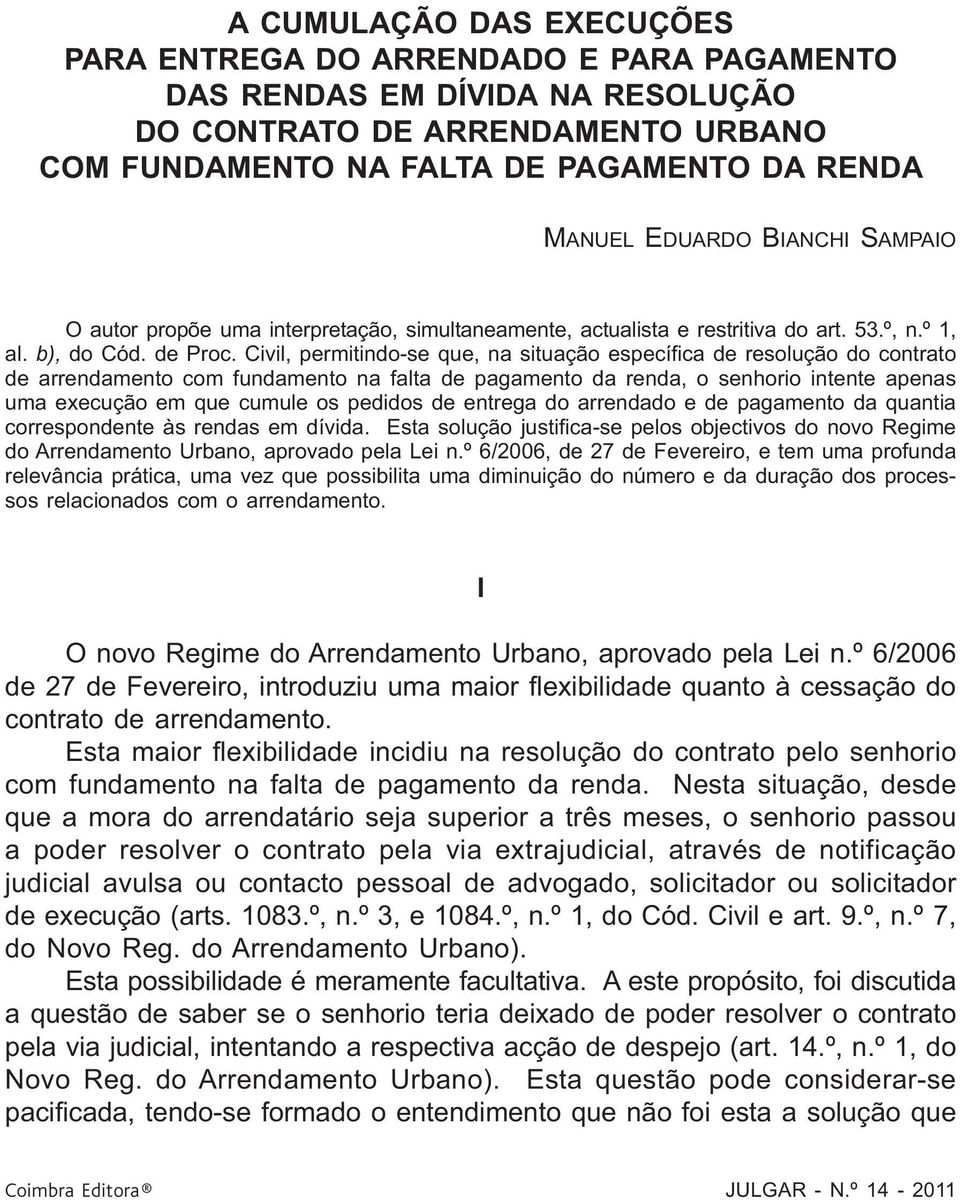 A CUMULAÇÃO DAS EXECUÇÕES
PARA ENTREGA DO ARRENDADO E PARA PAGAMENTO
DAS RENDAS EM DÍVIDA NA RESOLUÇÃO
DO CONTRATO DE ARRENDAMENTO URBANO
COM FUNDAMENTO NA FALTA DE PAGAMENTO DA RENDA

MANUEL EDUARDO BIANCHI SAMPAIO

O autor propõe uma interpretação, simultaneamente, actualista e restritiva do art. 53.º, n.º 1, al. b), do Cód. de Proc. Civil, permitindo-se que, na situação específica de resolução do contrato de arrendamento com fundamento na falta de pagamento da renda, o senhorio intente apenas uma execução em que cumule os pedidos de entrega do arrendado e de pagamento da quantia correspondente às rendas em dívida. Esta solução justifica-se pelos objectivos do novo Regime do Arrendamento Urbano, aprovado pela Lei n.º 6/2006, de 27 de Fevereiro, e tem uma profunda relevância prática, uma vez que possibilita uma diminuição do número e da duração dos processos relacionados com o arrendamento.

I

O novo Regime do Arrendamento Urbano, aprovado pela Lei n.º 6/2006 de 27 de Fevereiro, introduziu uma maior flexibilidade quanto à cessação do contrato de arrendamento.

Esta maior flexibilidade incidiu na resolução do contrato pelo senhorio com fundamento na falta de pagamento da renda. Nesta situação, desde que a mora do arrendatário seja superior a três meses, o senhorio passou a poder resolver o contrato pela via extrajudicial, através de notificação judicial avulsa ou contacto pessoal de advogado, solicitador ou solicitador de execução (arts. 1083.º, n.º 3, e 1084.º, n.º 1, do Cód. Civil e art. 9.º, n.º 7, do Novo Reg. do Arrendamento Urbano).

Esta possibilidade é meramente facultativa. A este propósito, foi discutida a questão de saber se o senhorio teria deixado de poder resolver o contrato pela via judicial, intentando a respectiva acção de despejo (art. 14.º, n.º 1, do Novo Reg. do Arrendamento Urbano). Esta questão pode considerar-se pacificada, tendo-se formado o entendimento que não foi esta a solução que

Coimbra Editora®

JULGAR - N.º 14 - 2011